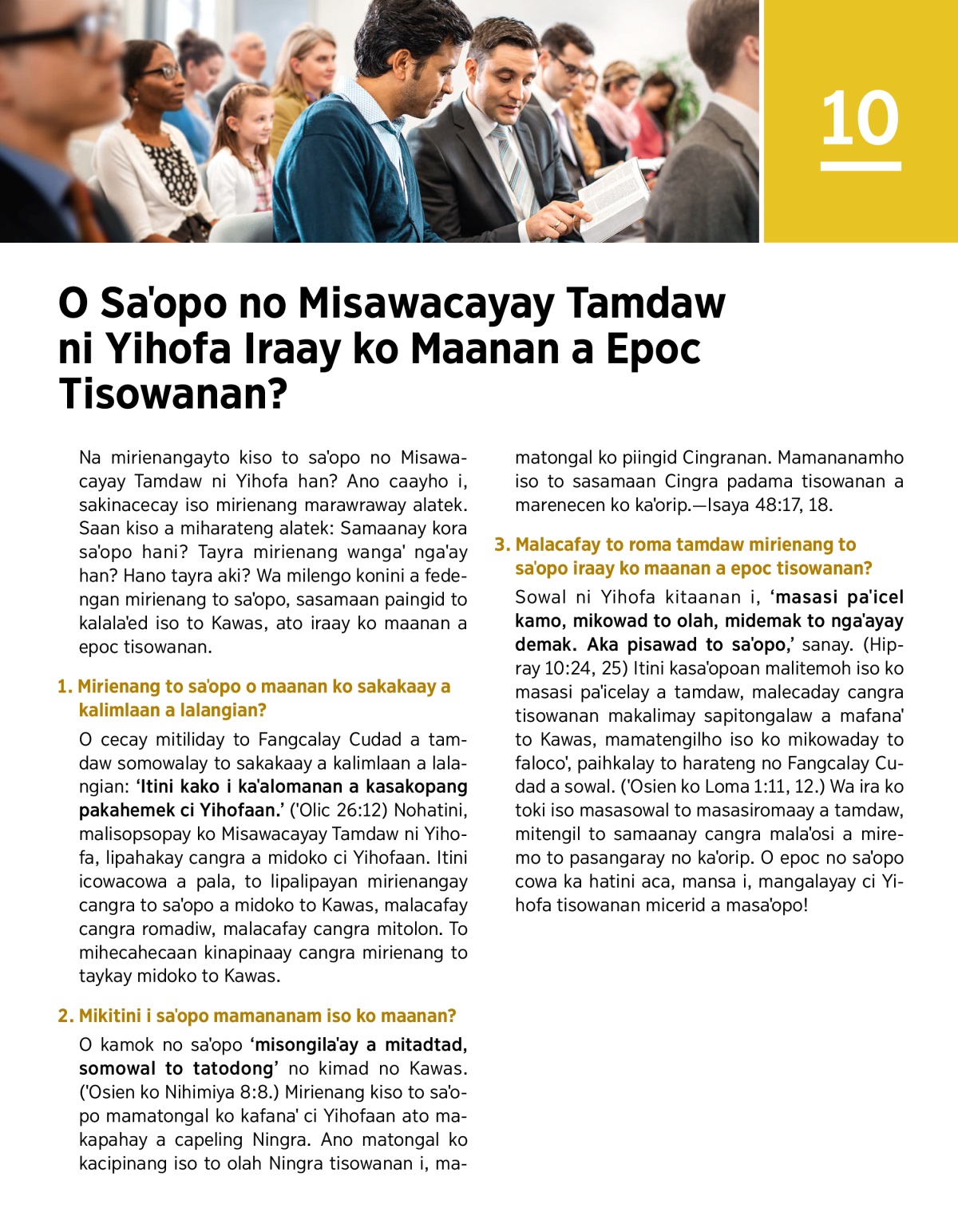 10

O Sa'opo no Misawacayay Tamdaw ni Yihofa Iraay ko Maanan a Epoc Tisowanan?

Na mirienangayto kiso to sa'opo no Misawacayay Tamdaw ni Yihofa han? Ano caayho i, sakinacecay iso mirienang marawraway alatek. Saan kiso a miharateng alatek: Samaanay kora sa'opo hani? Tayra mirienang wanga' nga'ay han? Hano tayra aki? Wa milengo konini a fedengan mirienang to sa'opo, sasamaan paingid to kalala'ed iso to Kawas, ato iraay ko maanan a epoc tisowanan.

1. Mirienang to sa'opo o maanan ko sakakaay a kalimlaan a lalangian?

O cecay mitiliday to Fangcalay Cudad a tamdaw somowalay to sakakaay a kalimlaan a lalangian: 'Itini kako i ka'alomanan a kasakopang pakahemek ci Yihofaan.' ('Olic 26:12) Nohatini, malisopsopay ko Misawacayay Tamdaw ni Yihofa, lipahakay cangra a midoko ci Yihofaan. Itini icowacowa a pala, to lipalipayan mirienangay cangra to sa'opo a midoko to Kawas, malacafay cangra romadiw, malacafay cangra mitolon. To mihecahecaan kinapinaay cangra mirienang to taykay midoko to Kawas.

2. Mikitini i sa'opo mamananam iso ko maanan?

O kamok no sa'opo 'misongila'ay a mitadtad, somowal to tatodong' no kimad no Kawas. ('Osien ko Nihimiya 8:8.) Mirienang kiso to sa'opo mamatongal ko kafana' ci Yihofaan ato makapahay a capeling Ningra. Ano matongal ko kacipinang iso to olah Ningra tisowanan i, matongal ko piingid Cingranan. Mamananamho iso to sasamaan Cingra padama tisowanan a marenecen ko ka'orip.—Isaya 48:17, 18.

3. Malacafay to roma tamdaw mirienang to sa'opo iraay ko maanan a epoc tisowanan?

Sowal ni Yihofa kitaanan i, 'masasi pa'icel kamo, mikowad to olah, midemak to nga'ayay demak. Aka pisawad to sa'opo,' sanay. (Hipray 10:24, 25) Itini kasa'opoan malitemoh iso ko masasi pa'icelay a tamdaw, malecaday cangra tisowanan makalimay sapitongalaw a mafana' to Kawas, mamatengilho iso ko mikowaday to faloco', paihkalay to harateng no Fangcalay Cudad a sowal. ('Osien ko Loma 1:11, 12.) Wa ira ko toki iso masasowal to masasiromaay a tamdaw, mitengil to samaanay cangra mala'osi a miremo to pasangaray no ka'orip. O epoc no sa'opo cowa ka hatini aca, mansa i, mangalayay ci Yihofa tisowanan micerid a masa'opo!